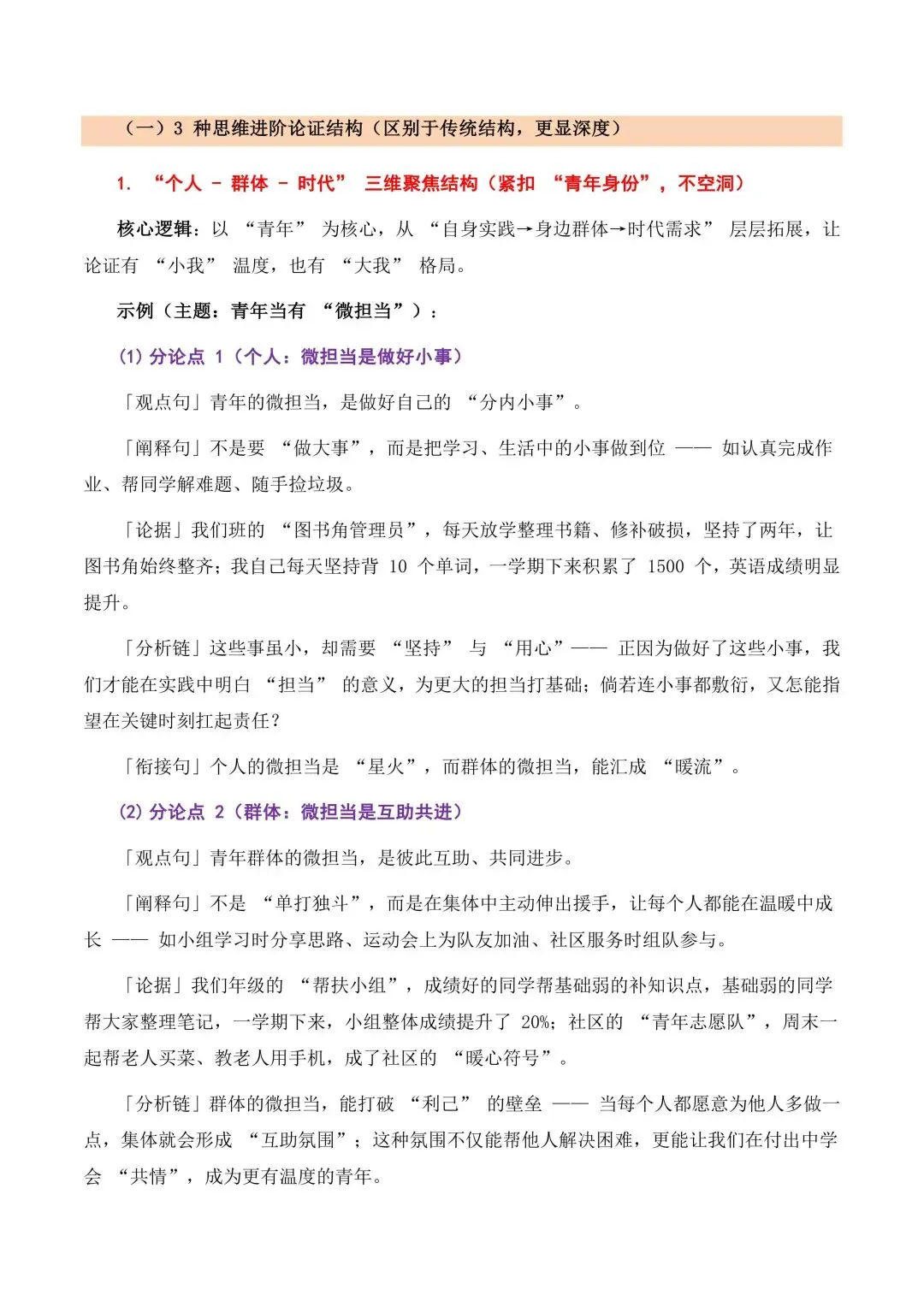 （一）3 种思维进阶论证结构（区别于传统结构，更显深度）

1. “个人 - 群体 - 时代” 三维聚焦结构（紧扣 “青年身份”，不空洞）

核心逻辑：以 “青年” 为核心，从 “自身实践→身边群体→时代需求” 层层拓展，让论证有 “小我” 温度，也有 “大我” 格局。

示例（主题：青年当有 “微担当”）：

(1) 分论点 1（个人：微担当是做好小事）

「观点句」青年的微担当，是做好自己的 “分内小事”。

「阐释句」不是要 “做大事”，而是把学习、生活中的小事做到位 —— 如认真完成作业、帮同学解难题、随手捡垃圾。

「论据」我们班的 “图书角管理员”，每天放学整理书籍、修补破损，坚持了两年，让图书角始终整齐；我自己每天坚持背 10 个单词，一学期下来积累了 1500 个，英语成绩明显提升。

「分析链」这些事虽小，却需要 “坚持” 与 “用心”—— 正因为做好了这些小事，我们才能在实践中明白 “担当” 的意义，为更大的担当打基础；倘若连小事都敷衍，又怎能指望在关键时刻扛起责任？

「衔接句」个人的微担当是 “星火”，而群体的微担当，能汇成 “暖流”。

(2) 分论点 2（群体：微担当是互助共进）

「观点句」青年群体的微担当，是彼此互助、共同进步。

「阐释句」不是 “单打独斗”，而是在集体中主动伸出援手，让每个人都能在温暖中成长 —— 如小组学习时分享思路、运动会上为队友加油、社区服务时组队参与。

「论据」我们年级的 “帮扶小组”，成绩好的同学帮基础弱的补知识点，基础弱的同学帮大家整理笔记，一学期下来，小组整体成绩提升了 20%；社区的 “青年志愿队”，周末一起帮老人买菜、教老人用手机，成了社区的 “暖心符号”。

「分析链」群体的微担当，能打破 “利己” 的壁垒 —— 当每个人都愿意为他人多做一点，集体就会形成 “互助氛围”；这种氛围不仅能帮他人解决困难，更能让我们在付出中学会 “共情”，成为更有温度的青年。